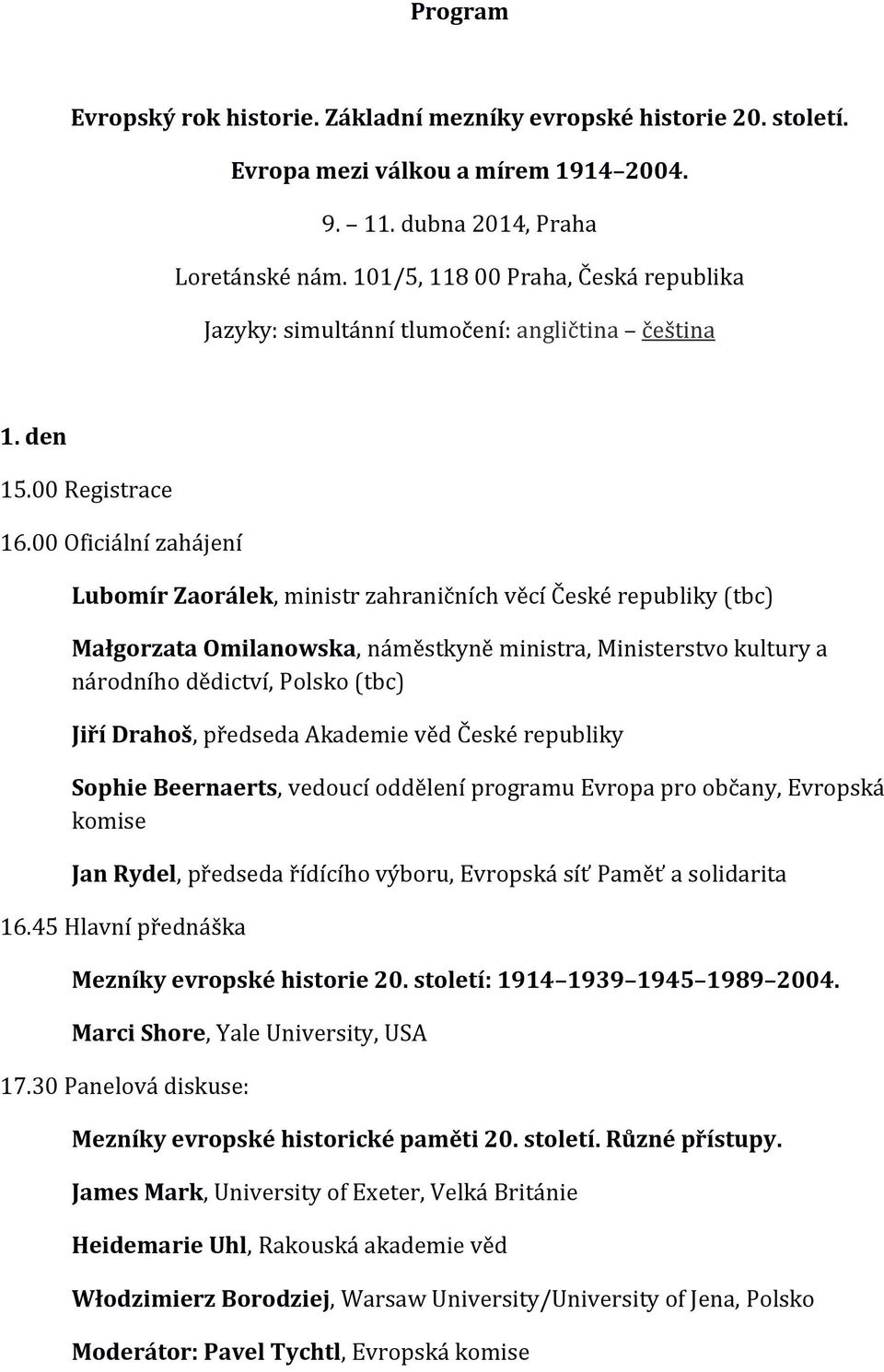 Program

Evropský rok historie. Základní mezníky evropské historie 20. století.

Evropa mezi válkou a mírem 1914–2004.

9. – 11. dubna 2014, Praha

Loretánské nám. 101/5, 118 00 Praha, Česká republika

Jazyky: simultánní tlumočení: angličtina – čeština

1. den

15.00 Registrace

16.00 Oficiální zahájení

Lubomír Zaorálek, ministr zahraničních věcí České republiky (tbc)

Małgorzata Omilanowska, náměstkyně ministra, Ministerstvo kultury a národního dědictví, Polsko (tbc)

Jiří Drahoš, předseda Akademie věd České republiky

Sophie Beernaerts, vedoucí oddělení programu Evropa pro občany, Evropská komise

Jan Rydel, předseda řídícího výboru, Evropská síť Paměť a solidarita

16.45 Hlavní přednáška

Mezníky evropské historie 20. století: 1914–1939–1945–1989–2004.

Marci Shore, Yale University, USA

17.30 Panelová diskuse:

Mezníky evropské historické paměti 20. století. Různé přístupy.

James Mark, University of Exeter, Velká Británie

Heidemarie Uhl, Rakouská akademie věd

Włodzimierz Borodziej, Warsaw University/University of Jena, Polsko

Moderátor: Pavel Tychtl, Evropská komise